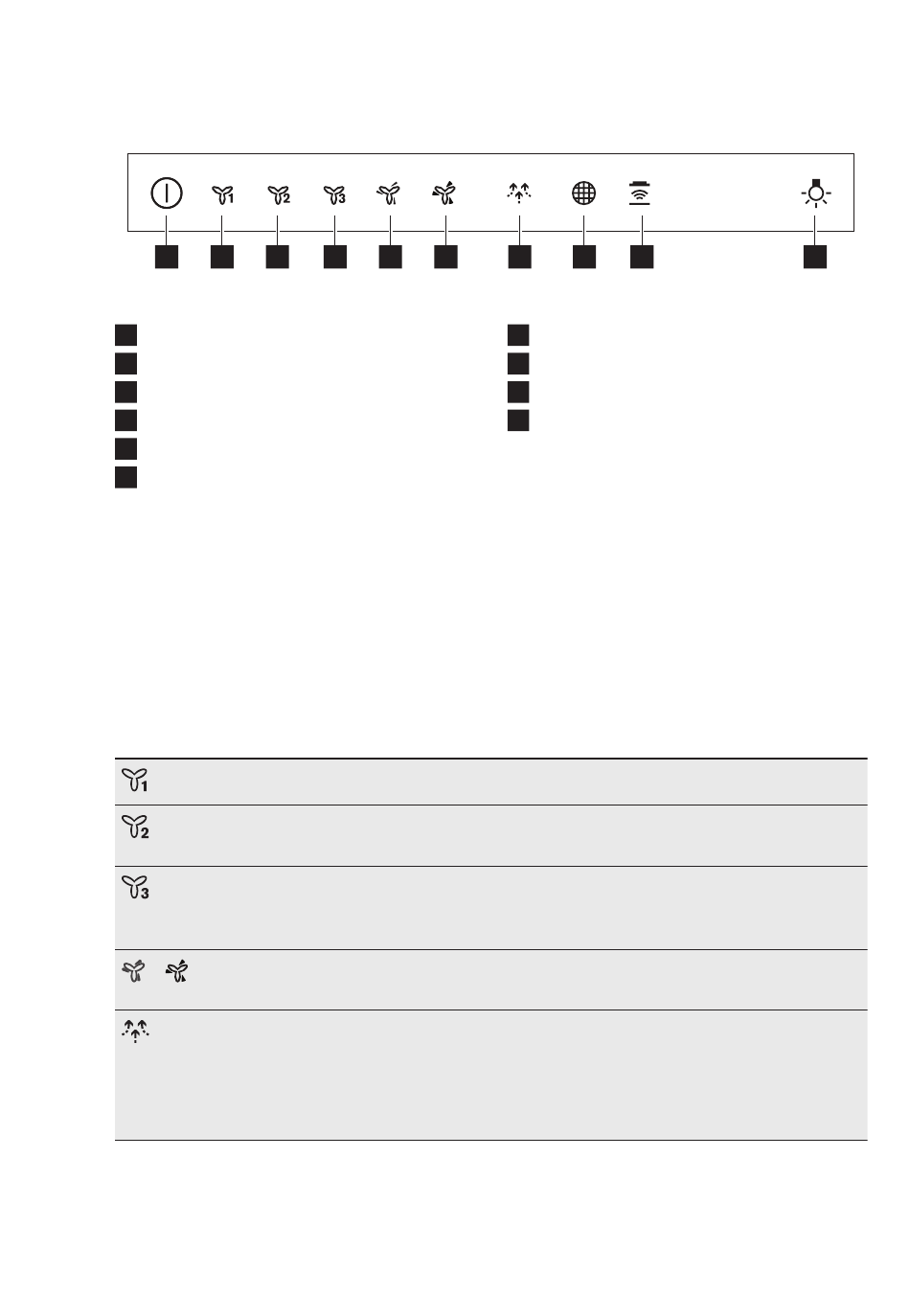 1

2

3